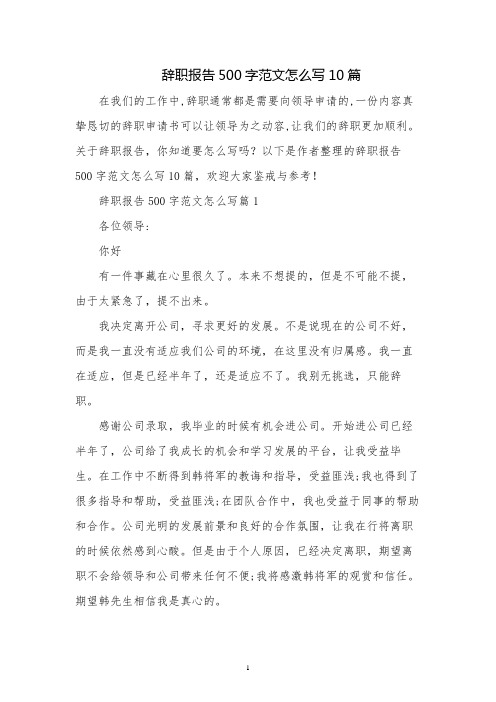 辞职报告500字范文怎么写10篇

在我们的工作中，辞职通常都是需要向领导申请的，一份内容真挚恳切的辞职申请书可以让领导为之动容，让我们的辞职更加顺利。关于辞职报告，你知道要怎么写吗？以下是作者整理的辞职报告500字范文怎么写10篇，欢迎大家鉴戒与参考！

辞职报告500字范文怎么写篇1

各位领导：

你好

有一件事藏在心里很久了。本来不想提的，但是不可能不提，由于太紧急了，提不出来。

我决定离开公司，寻求更好的发展。不是说现在的公司不好，而是我一直没有适应我们公司的环境，在这里没有归属感。我一直在适应，但是已经半年了，还是适应不了。我别无挑选，只能辞职。

感谢公司录取，我毕业的时候有机会进公司。开始进公司已经半年了，公司给了我成长的机会和学习发展的平台，让我受益毕生。在工作中不断得到韩将军的教诲和指导，受益匪浅；我也得到了很多指导和帮助，受益匪浅；在团队合作中，我也受益于同事的帮助和合作。公司光明的发展前景和良好的合作氛围，让我在行将离职的时候依然感到心酸。但是由于个人原因，已经决定离职，期望离职不会给领导和公司带来任何不便；我将感激韩将军的观赏和信任。期望韩先生相信我是真心的。

1